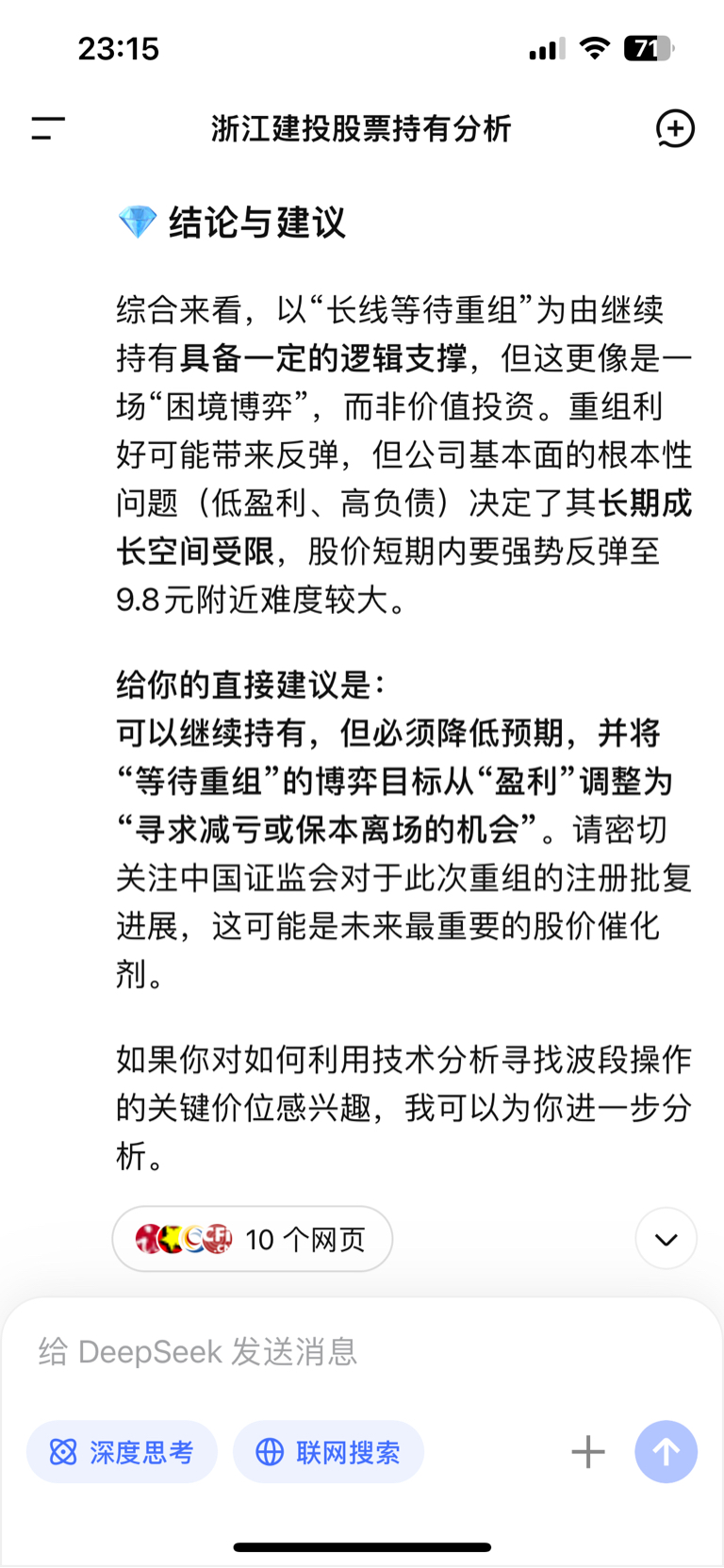 23:15

71

浙江建投股票持有分析

💎 结论与建议

综合来看，以“长线等待重组”为由继续持有具备一定的逻辑支撑，但这更像是一场“困境博弈”，而非价值投资。重组利好可能带来反弹，但公司基本面的根本性问题（低盈利、高负债）决定了其长期成长空间受限，股价短期内要强势反弹至9.8元附近难度较大。

给你的直接建议是：
可以继续持有，但必须降低预期，并将“等待重组”的博弈目标从“盈利”调整为“寻求减亏或保本离场的机会”。请密切关注中国证监会对于此次重组的注册批复进展，这可能是未来最重要的股价催化剂。

如果你对如何利用技术分析寻找波段操作的关键价位感兴趣，我可以为你进一步分析。

10 个网页

给 DeepSeek 发送消息

深度思考

联网搜索